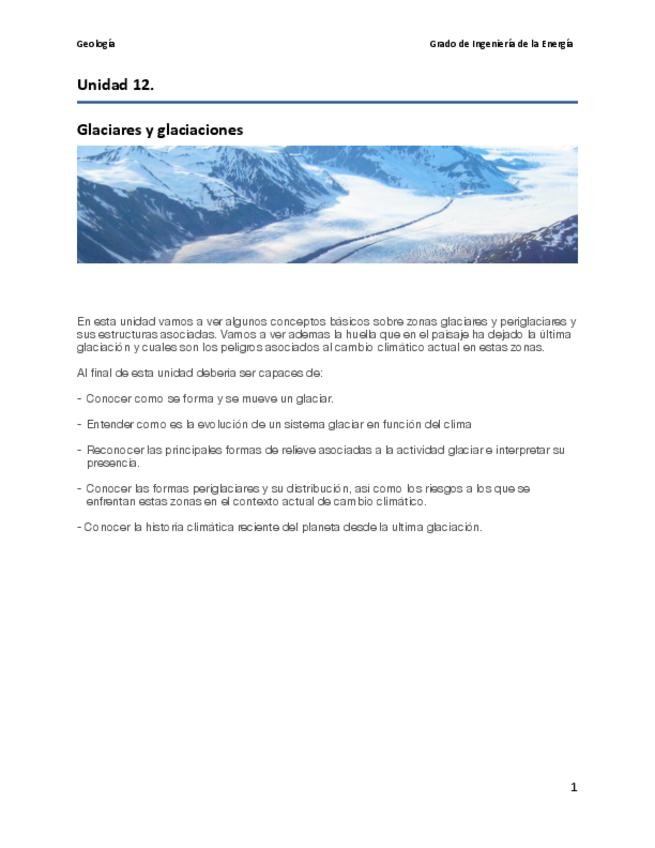 Geología

Grado de Ingeniería de la Energía

Unidad 12.

Glaciares y glaciaciones

En esta unidad vamos a ver algunos conceptos básicos sobre zonas glaciares y periglaciares y sus estructuras asociadas. Vamos a ver ademas la huella que en el paisaje ha dejado la última glaciación y cuales son los peligros asociados al cambio climático actual en estas zonas.

Al final de esta unidad deberia ser capaces de:

- Conocer como se forma y se mueve un glaciar.

- Entender como es la evolución de un sistema glaciar en función del clima

- Reconocer las principales formas de relieve asociadas a la actividad glaciar e interpretar su presencia.

- Conocer las formas periglaciares y su distribución, asi como los riesgos a los que se enfrentan estas zonas en el contexto actual de cambio climático.

- Conocer la historia climática reciente del planeta desde la ultima glaciación.

1